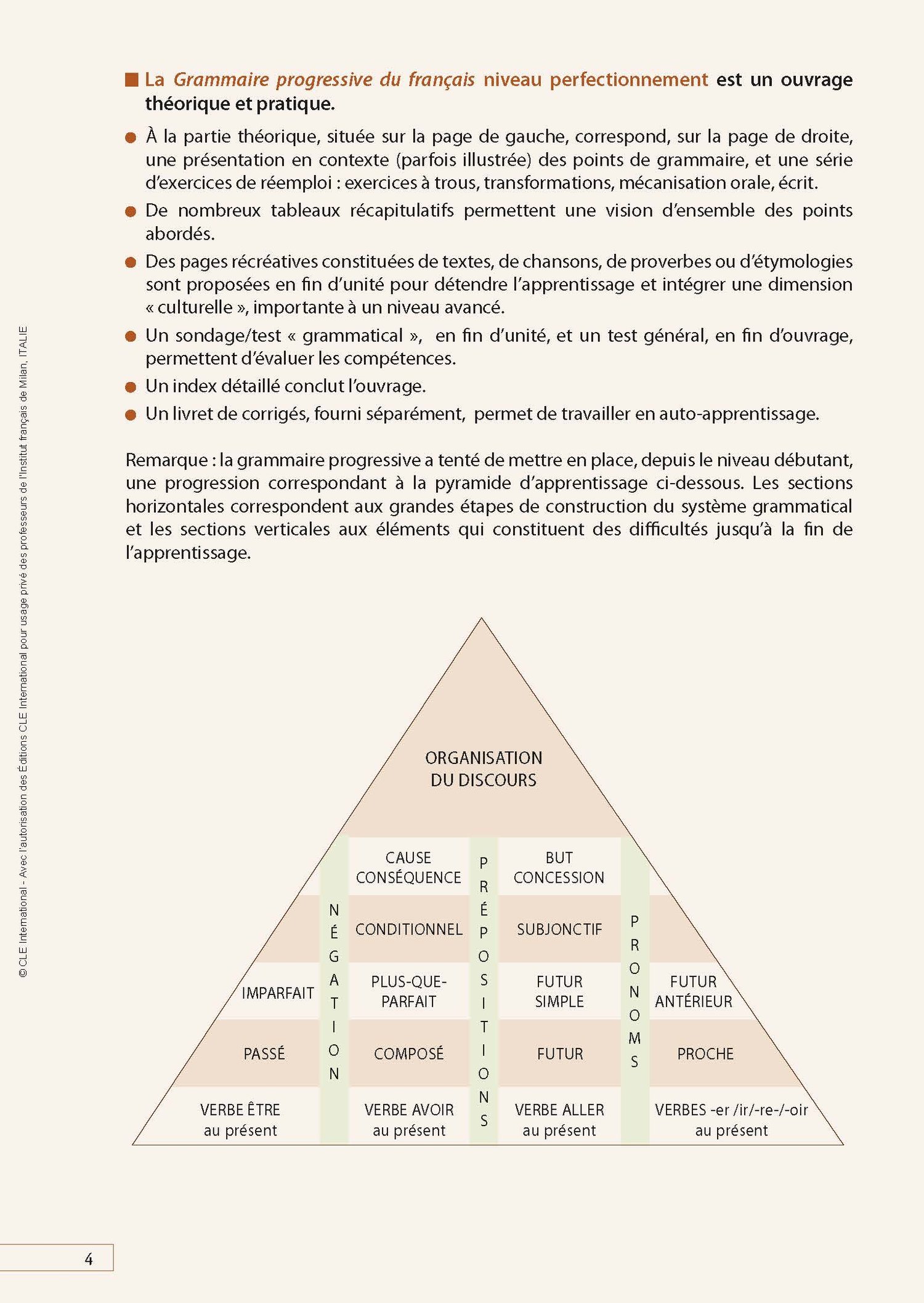 La Grammaire progressive du français niveau perfectionnement est un ouvrage théorique et pratique.

À la partie théorique, située sur la page de gauche, correspond, sur la page de droite, une présentation en contexte (parfois illustrée) des points de grammaire, et une série d'exercices de réemploi : exercices à trous, transformations, mécanisation orale, écrit.

De nombreux tableaux récapitulatifs permettent une vision d'ensemble des points abordés.

Des pages récréatives constituées de textes, de chansons, de proverbes ou d'étymologies sont proposées en fin d'unité pour détendre l'apprentissage et intégrer une dimension « culturelle », importante à un niveau avancé.

Un sondage/test « grammatical », en fin d'unité, et un test général, en fin d'ouvrage, permettent d'évaluer les compétences.

Un index détaillé conclut l'ouvrage.

Un livret de corrigés, fourni séparément, permet de travailler en auto-apprentissage.

Remarque : la grammaire progressive a tenté de mettre en place, depuis le niveau débutant, une progression correspondant à la pyramide d'apprentissage ci-dessous. Les sections horizontales correspondent aux grandes étapes de construction du système grammatical et les sections verticales aux éléments qui constituent des difficultés jusqu'à la fin de l'apprentissage.

ORGANISATION DU DISCOURS

CAUSE CONSÉQUENCE
BUT CONCESSION
CONDITIONNEL
SUBJONCTIF
IMPARFAIT
PLUS-QUE-PARFAIT
FUTUR SIMPLE
FUTUR ANTÉRIEUR
PASSÉ
COMPOSÉ
FUTUR
PROCHE
VERBE ÊTRE au présent
VERBE AVOIR au présent
VERBE ALLER au présent
VERBES -er /ir/-re-/-oir au présent

NÉGATION
PRÉPOSITIONS
PRONOMS

© CLE International - Avec l'autorisation des Éditions CLE International pour usage privé des professeurs de l'Institut français de Milan, ITALIE

4